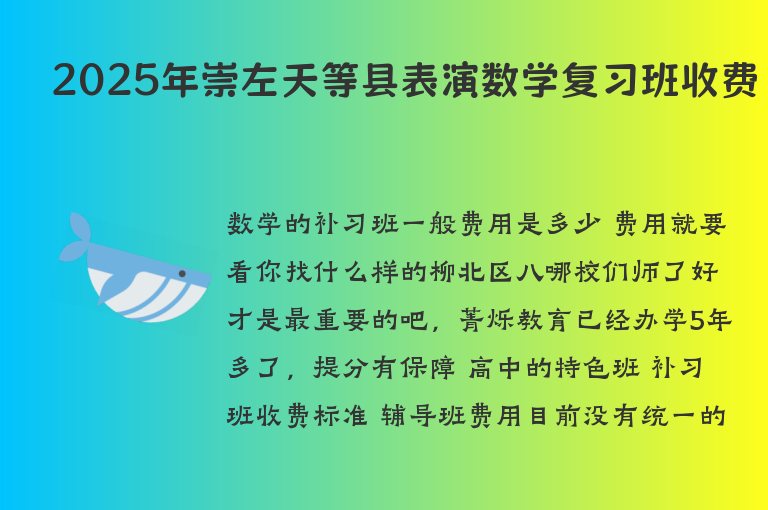 2025年崇左天等县表演数学复习班收费

数学的补习班一般费用是多少 费用就要看你找什么样的柳北区八哪校们师了好才是最重要的吧，菁烁教育已经办学5年多了，提分有保障 高中的特色班 补习班收费标准 辅导班费用目前没有统一的